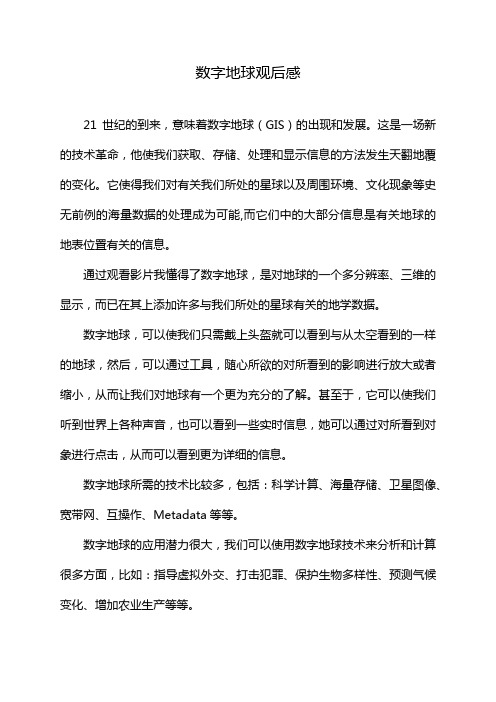 数字地球观后感

21 世纪的到来，意味着数字地球（GIS）的出现和发展。这是一场新的技术革命，他使我们获取、存储、处理和显示信息的方法发生天翻地覆的变化。它使得我们对有关我们所处的星球以及周围环境、文化现象等史无前例的海量数据的处理成为可能,而它们中的大部分信息是有关地球的地表位置有关的信息。

通过观看影片我懂得了数字地球，是对地球的一个多分辨率、三维的显示，而已在其上添加许多与我们所处的星球有关的地学数据。

数字地球，可以使我们只需戴上头盔就可以看到与从太空看到的一样的地球，然后，可以通过工具，随心所欲的对所看到的影响进行放大或者缩小，从而让我们对地球有一个更为充分的了解。甚至于，它可以使我们听到世界上各种声音，也可以看到一些实时信息，她可以通过对所看到对象进行点击，从而可以看到更为详细的信息。

数字地球所需的技术比较多，包括：科学计算、海量存储、卫星图像、宽带网、互操作、Metadata 等等。

数字地球的应用潜力很大，我们可以使用数字地球技术来分析和计算很多方面，比如：指导虚拟外交、打击犯罪、保护生物多样性、预测气候变化、增加农业生产等等。